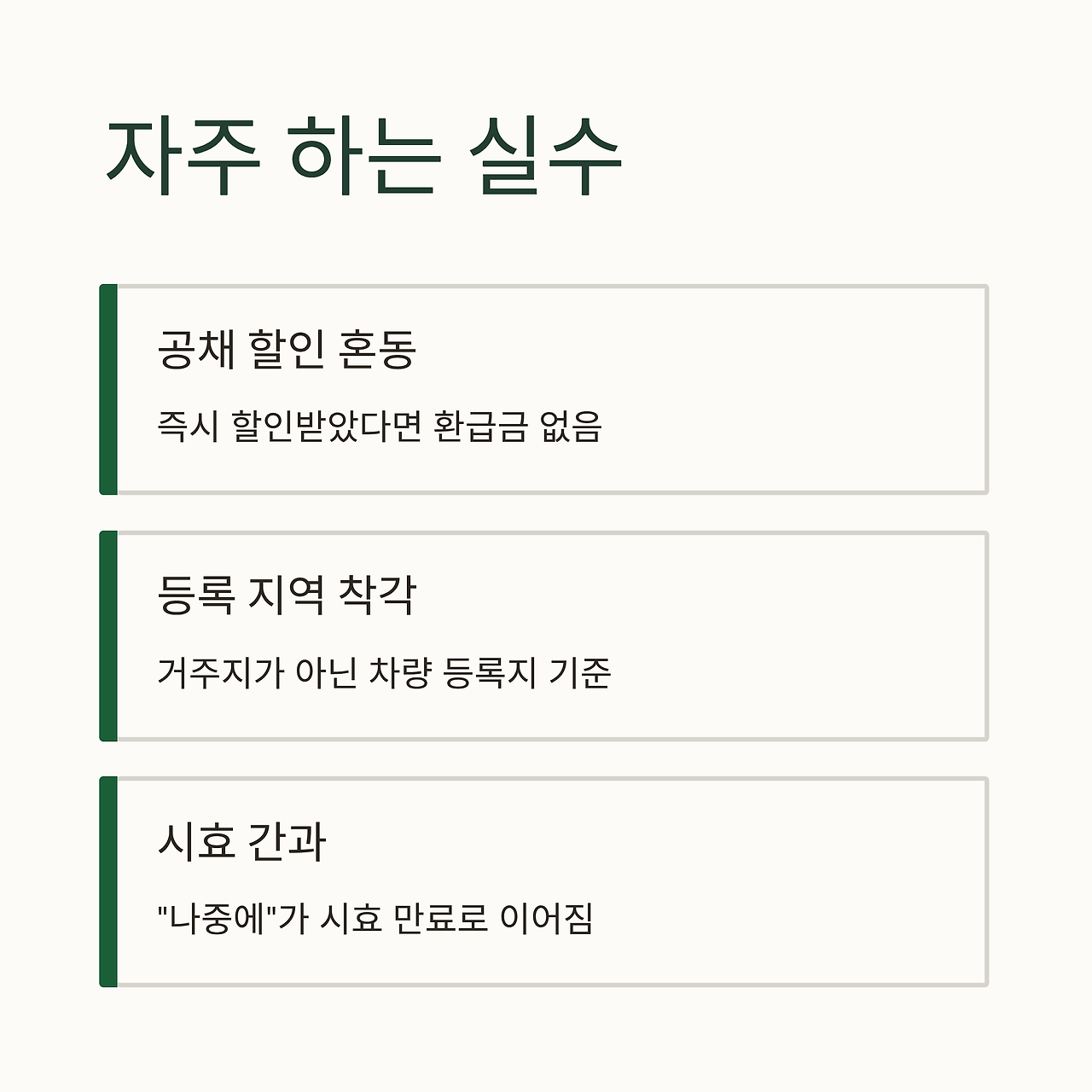 자주 하는 실수

공채 할인 혼동

즉시 할인받았다면 환급금 없음

등록 지역 착각

거주지가 아닌 차량 등록지 기준

시효 간과

"나중에"가 시효 만료로 이어짐